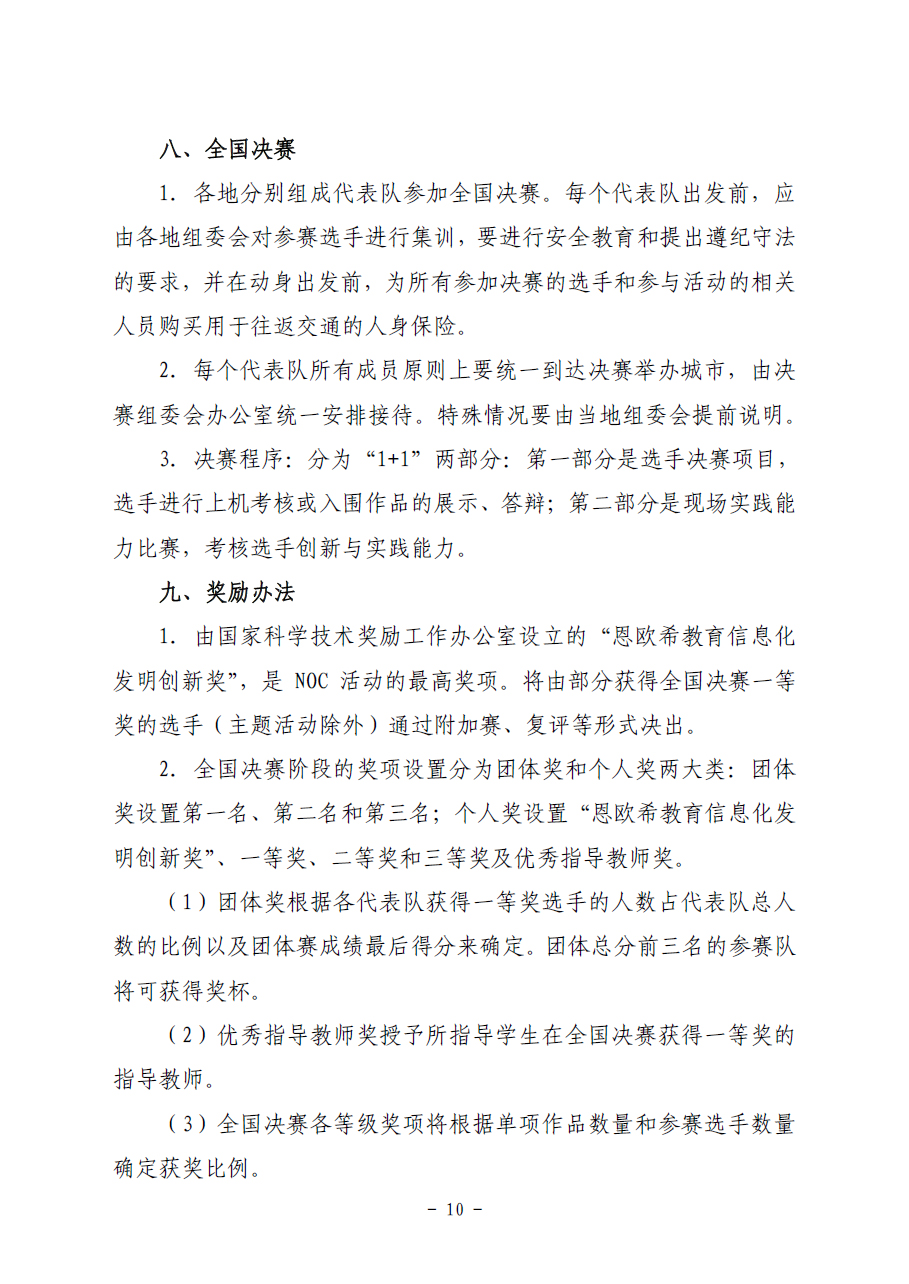 八、全国决赛

1. 各地分别组成代表队参加全国决赛。每个代表队出发前，应由各地组委会对参赛选手进行集训，要进行安全教育和提出遵纪守法的要求，并在动身出发前，为所有参加决赛的选手和参与活动的相关人员购买用于往返交通的人身保险。

2. 每个代表队所有成员原则上要统一到达决赛举办城市，由决赛组委会办公室统一安排接待。特殊情况要由当地组委会提前说明。

3. 决赛程序：分为“1+1”两部分：第一部分是选手决赛项目，选手进行上机考核或入围作品的展示、答辩；第二部分是现场实践能力比赛，考核选手创新与实践能力。

九、奖励办法

1. 由国家科学技术奖励工作办公室设立的“恩欧希教育信息化发明创新奖”，是 NOC 活动的最高奖项。将由部分获得全国决赛一等奖的选手（主题活动除外）通过附加赛、复评等形式决出。

2. 全国决赛阶段的奖项设置分为团体奖和个人奖两大类：团体奖设置第一名、第二名和第三名；个人奖设置“恩欧希教育信息化发明创新奖”、一等奖、二等奖和三等奖及优秀指导教师奖。

（1）团体奖根据各代表队获得一等奖选手的人数占代表队总人数的比例以及团体赛成绩最后得分来确定。团体总分前三名的参赛队将可获得奖杯。

（2）优秀指导教师奖授予所指导学生在全国决赛获得一等奖的指导教师。

（3）全国决赛各等级奖项将根据单项作品数量和参赛选手数量确定获奖比例。

- 10 -